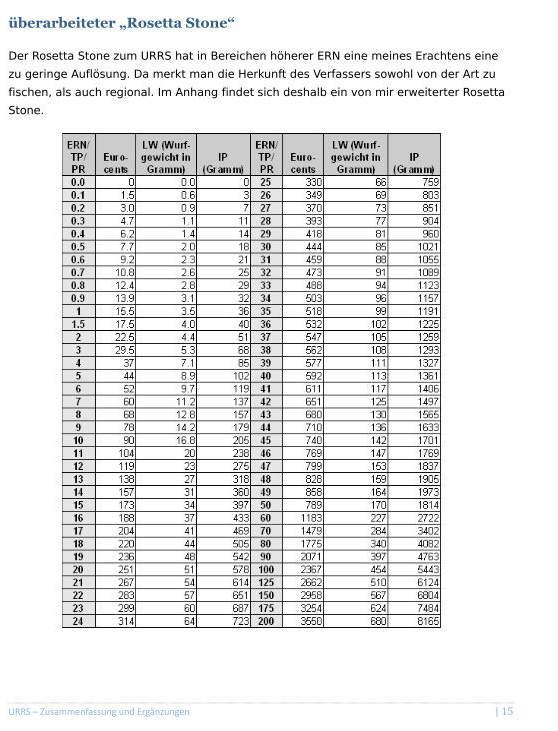 überarbeiteter „Rosetta Stone“

Der Rosetta Stone zum URRS hat in Bereichen höherer ERN eine meines Erachtens eine zu geringe Auflösung. Da merkt man die Herkunft des Verfassers sowohl von der Art zu fischen, als auch regional. Im Anhang findet sich deshalb ein von mir erweiterter Rosetta Stone.

| ERN/ TP/ PR | Euro-cents | LW (Wurf-gewicht in Gramm) | IP (Gramm) | ERN/ TP/ PR | Euro-cents | LW (Wurf-gewicht in Gramm) | IP (Gramm) |
|---|---|---|---|---|---|---|---|
| 0.0 | 0 | 0.0 | 0 | 25 | 330 | 66 | 759 |
| 0.1 | 1.5 | 0.6 | 3 | 26 | 349 | 69 | 803 |
| 0.2 | 3.0 | 0.9 | 7 | 27 | 370 | 73 | 851 |
| 0.3 | 4.7 | 1.1 | 11 | 28 | 393 | 77 | 904 |
| 0.4 | 6.2 | 1.4 | 14 | 29 | 418 | 81 | 960 |
| 0.5 | 7.7 | 2.0 | 18 | 30 | 444 | 85 | 1021 |
| 0.6 | 9.2 | 2.3 | 21 | 31 | 459 | 88 | 1055 |
| 0.7 | 10.8 | 2.6 | 25 | 32 | 473 | 91 | 1089 |
| 0.8 | 12.4 | 2.8 | 29 | 33 | 488 | 94 | 1123 |
| 0.9 | 13.9 | 3.1 | 32 | 34 | 503 | 96 | 1157 |
| 1 | 15.5 | 3.5 | 36 | 35 | 518 | 99 | 1191 |
| 1.5 | 17.5 | 4.0 | 40 | 36 | 532 | 102 | 1225 |
| 2 | 22.5 | 4.4 | 51 | 37 | 547 | 105 | 1259 |
| 3 | 29.5 | 5.3 | 68 | 38 | 562 | 108 | 1293 |
| 4 | 37 | 7.1 | 85 | 39 | 577 | 111 | 1327 |
| 5 | 44 | 8.9 | 102 | 40 | 592 | 113 | 1361 |
| 6 | 52 | 9.7 | 119 | 41 | 611 | 117 | 1406 |
| 7 | 60 | 11.2 | 137 | 42 | 651 | 125 | 1497 |
| 8 | 68 | 12.8 | 157 | 43 | 680 | 130 | 1565 |
| 9 | 78 | 14.2 | 179 | 44 | 710 | 136 | 1633 |
| 10 | 90 | 16.8 | 205 | 45 | 740 | 142 | 1701 |
| 11 | 104 | 20 | 238 | 46 | 769 | 147 | 1769 |
| 12 | 119 | 23 | 275 | 47 | 799 | 153 | 1837 |
| 13 | 138 | 27 | 318 | 48 | 828 | 159 | 1905 |
| 14 | 157 | 31 | 360 | 49 | 858 | 164 | 1973 |
| 15 | 173 | 34 | 397 | 50 | 789 | 170 | 1814 |
| 16 | 188 | 37 | 433 | 60 | 1183 | 227 | 2722 |
| 17 | 204 | 41 | 469 | 70 | 1479 | 284 | 3402 |
| 18 | 220 | 44 | 505 | 80 | 1775 | 340 | 4082 |
| 19 | 236 | 48 | 542 | 90 | 2071 | 397 | 4763 |
| 20 | 251 | 51 | 578 | 100 | 2367 | 454 | 5443 |
| 21 | 267 | 54 | 614 | 125 | 2662 | 510 | 6124 |
| 22 | 283 | 57 | 651 | 150 | 2958 | 567 | 6804 |
| 23 | 299 | 60 | 687 | 175 | 3254 | 624 | 7484 |
| 24 | 314 | 64 | 723 | 200 | 3550 | 680 | 8165 |

URRS – Zusammenfassung und Ergänzungen | 15